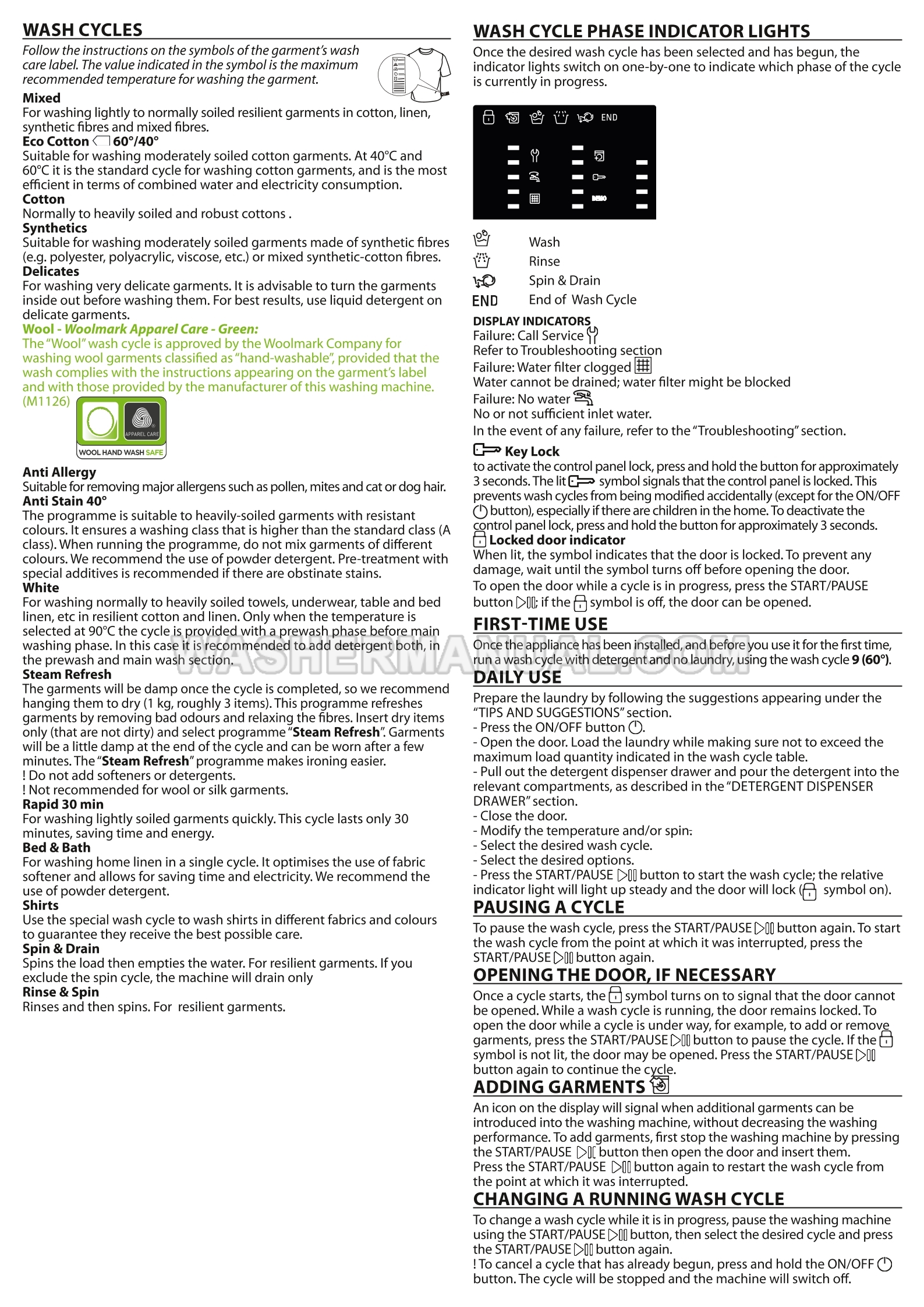 WASH CYCLES

Follow the instructions on the symbols of the garment's wash care label. The value indicated in the symbol is the maximum recommended temperature for washing the garment.

Mixed
For washing lightly to normally soiled resilient garments in cotton, linen, synthetic fibres and mixed fibres.

Eco Cotton 60°/40°
Suitable for washing moderately soiled cotton garments. At 40°C and 60°C it is the standard cycle for washing cotton garments, and is the most efficient in terms of combined water and electricity consumption.

Cotton
Normally to heavily soiled and robust cottons .

Synthetics
Suitable for washing moderately soiled garments made of synthetic fibres (e.g. polyester, polyacrylic, viscose, etc.) or mixed synthetic-cotton fibres.

Delicates
For washing very delicate garments. It is advisable to turn the garments inside out before washing them. For best results, use liquid detergent on delicate garments.

Wool - Woolmark Apparel Care - Green:
The "Wool" wash cycle is approved by the Woolmark Company for washing wool garments classified as "hand-washable", provided that the wash complies with the instructions appearing on the garment's label and with those provided by the manufacturer of this washing machine. (M1126)

APPAREL CARE
WOOL HAND WASH SAFE

Anti Allergy
Suitable for removing major allergens such as pollen, mites and cat or dog hair.

Anti Stain 40°
The programme is suitable to heavily-soiled garments with resistant colours. It ensures a washing class that is higher than the standard class (A class). When running the programme, do not mix garments of different colours. We recommend the use of powder detergent. Pre-treatment with special additives is recommended if there are obstinate stains.

White
For washing normally to heavily soiled towels, underwear, table and bed linen, etc in resilient cotton and linen. Only when the temperature is selected at 90°C the cycle is provided with a prewash phase before main washing phase. In this case it is recommended to add detergent both, in the prewash and main wash section.

Steam Refresh
The garments will be damp once the cycle is completed, so we recommend hanging them to dry (1 kg, roughly 3 items). This programme refreshes garments by removing bad odours and relaxing the fibres. Insert dry items only (that are not dirty) and select programme "Steam Refresh". Garments will be a little damp at the end of the cycle and can be worn after a few minutes. The "Steam Refresh" programme makes ironing easier.
! Do not add softeners or detergents.
! Not recommended for wool or silk garments.

Rapid 30 min
For washing lightly soiled garments quickly. This cycle lasts only 30 minutes, saving time and energy.

Bed & Bath
For washing home linen in a single cycle. It optimises the use of fabric softener and allows for saving time and electricity. We recommend the use of powder detergent.

Shirts
Use the special wash cycle to wash shirts in different fabrics and colours to guarantee they receive the best possible care.

Spin & Drain
Spins the load then empties the water. For resilient garments. If you exclude the spin cycle, the machine will drain only

Rinse & Spin
Rinses and then spins. For resilient garments.

WASH CYCLE PHASE INDICATOR LIGHTS

Once the desired wash cycle has been selected and has begun, the indicator lights switch on one-by-one to indicate which phase of the cycle is currently in progress.

END

Wash
Rinse
Spin & Drain
END End of Wash Cycle

DISPLAY INDICATORS
Failure: Call Service
Refer to Troubleshooting section
Failure: Water filter clogged
Water cannot be drained; water filter might be blocked
Failure: No water
No or not sufficient inlet water.
In the event of any failure, refer to the "Troubleshooting" section.

Key Lock
to activate the control panel lock, press and hold the button for approximately 3 seconds. The lit symbol signals that the control panel is locked. This prevents wash cycles from being modified accidentally (except for the ON/OFF button), especially if there are children in the home. To deactivate the control panel lock, press and hold the button for approximately 3 seconds.

Locked door indicator
When lit, the symbol indicates that the door is locked. To prevent any damage, wait until the symbol turns off before opening the door.
To open the door while a cycle is in progress, press the START/PAUSE button ; if the symbol is off, the door can be opened.

FIRST-TIME USE

Once the appliance has been installed, and before you use it for the first time, run a wash cycle with detergent and no laundry, using the wash cycle 9 (60°).

DAILY USE

Prepare the laundry by following the suggestions appearing under the "TIPS AND SUGGESTIONS" section.
- Press the ON/OFF button .
- Open the door. Load the laundry while making sure not to exceed the maximum load quantity indicated in the wash cycle table.
- Pull out the detergent dispenser drawer and pour the detergent into the relevant compartments, as described in the "DETERGENT DISPENSER DRAWER" section.
- Close the door.
- Modify the temperature and/or spin.
- Select the desired wash cycle.
- Select the desired options.
- Press the START/PAUSE button to start the wash cycle; the relative indicator light will light up steady and the door will lock ( symbol on).

PAUSING A CYCLE

To pause the wash cycle, press the START/PAUSE button again. To start the wash cycle from the point at which it was interrupted, press the START/PAUSE button again.

OPENING THE DOOR, IF NECESSARY

Once a cycle starts, the symbol turns on to signal that the door cannot be opened. While a wash cycle is running, the door remains locked. To open the door while a cycle is under way, for example, to add or remove garments, press the START/PAUSE button to pause the cycle. If the symbol is not lit, the door may be opened. Press the START/PAUSE button again to continue the cycle.

ADDING GARMENTS

An icon on the display will signal when additional garments can be introduced into the washing machine, without decreasing the washing performance. To add garments, first stop the washing machine by pressing the START/PAUSE button then open the door and insert them.
Press the START/PAUSE button again to restart the wash cycle from the point at which it was interrupted.

CHANGING A RUNNING WASH CYCLE

To change a wash cycle while it is in progress, pause the washing machine using the START/PAUSE button, then select the desired cycle and press the START/PAUSE button again.
! To cancel a cycle that has already begun, press and hold the ON/OFF button. The cycle will be stopped and the machine will switch off.

WASHERMANUAL.COM